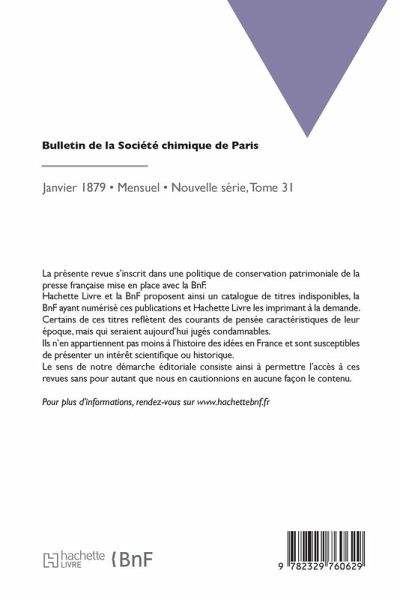 Bulletin de la Société chimique de Paris

Janvier 1879 • Mensuel • Nouvelle série, Tome 31

La présente revue s'inscrit dans une politique de conservation patrimoniale de la presse française mise en place avec la BnF.
Hachette Livre et la BnF proposent ainsi un catalogue de titres indisponibles, la BnF ayant numérisé ces publications et Hachette Livre les imprimant à la demande.
Certains de ces titres reflètent des courants de pensée caractéristiques de leur époque, mais qui seraient aujourd'hui jugés condamnables.
Ils n'en appartiennent pas moins à l'histoire des idées en France et sont susceptibles de présenter un intérêt scientifique ou historique.
Le sens de notre démarche éditoriale consiste ainsi à permettre l'accès à ces revues sans pour autant que nous en cautionnions en aucune façon le contenu.

Pour plus d'informations, rendez-vous sur www.hachettebnf.fr

hachette LIVRE BnF

9 782329 760629